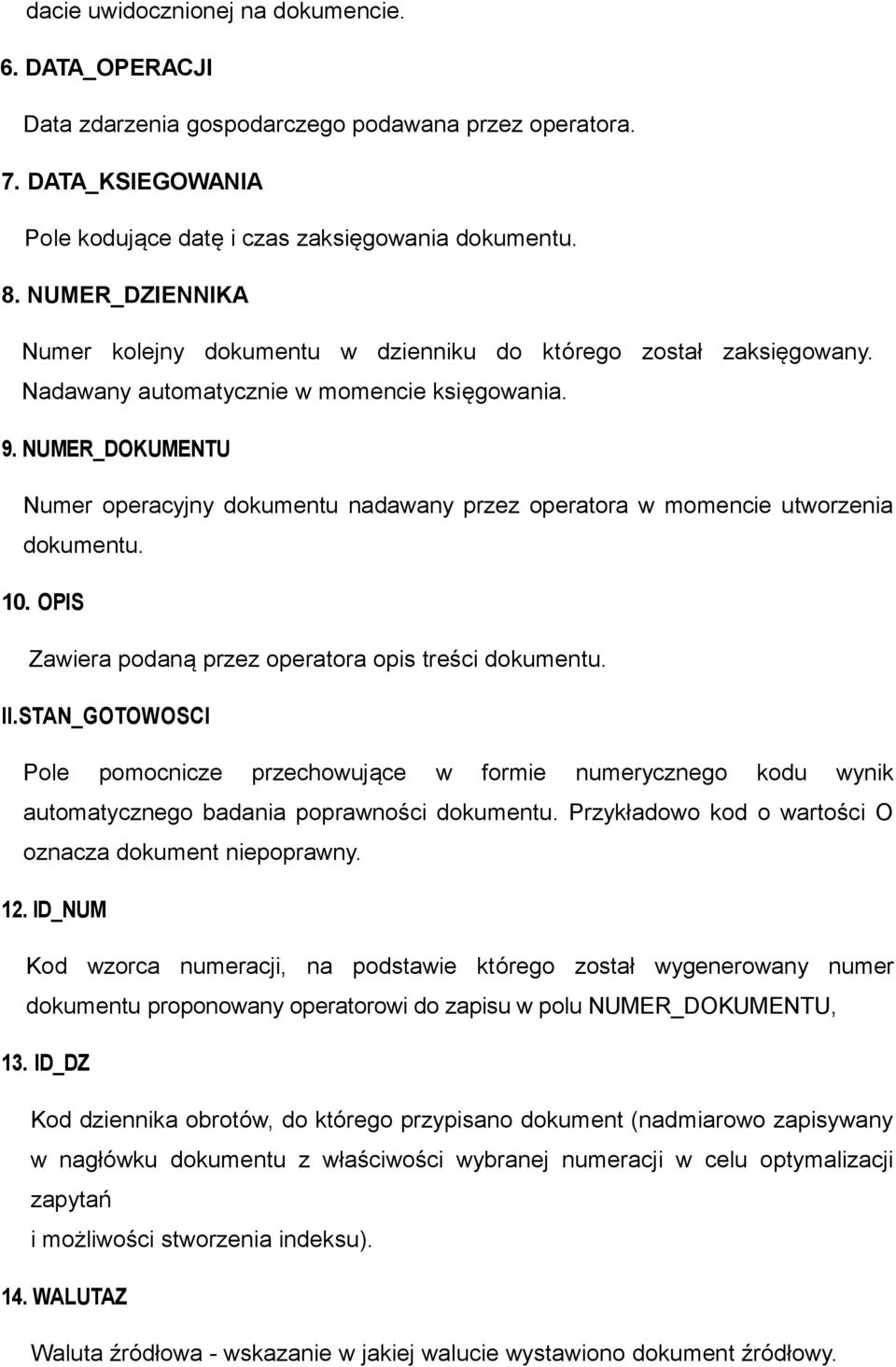 dacie uwidocznionej na dokumencie.

6. DATA_OPERACJI

Data zdarzenia gospodarczego podawana przez operatora.

7. DATA_KSIEGOWANIA

Pole kodujące datę i czas zaksięgowania dokumentu.

8. NUMER_DZIENNIKA

Numer kolejny dokumentu w dzienniku do którego został zaksięgowany. Nadawany automatycznie w momencie księgowania.

9. NUMER_DOKUMENTU

Numer operacyjny dokumentu nadawany przez operatora w momencie utworzenia dokumentu.

10. OPIS

Zawiera podaną przez operatora opis treści dokumentu.

II.STAN_GOTOWOSCI

Pole pomocnicze przechowujące w formie numerycznego kodu wynik automatycznego badania poprawności dokumentu. Przykładowo kod o wartości O oznacza dokument niepoprawny.

12. ID_NUM

Kod wzorca numeracji, na podstawie którego został wygenerowany numer dokumentu proponowany operatorowi do zapisu w polu NUMER_DOKUMENTU,

13. ID_DZ

Kod dziennika obrotów, do którego przypisano dokument (nadmiarowo zapisywany w nagłówku dokumentu z właściwości wybranej numeracji w celu optymalizacji zapytań
i możliwości stworzenia indeksu).

14. WALUTAZ

Waluta źródłowa - wskazanie w jakiej walucie wystawiono dokument źródłowy.